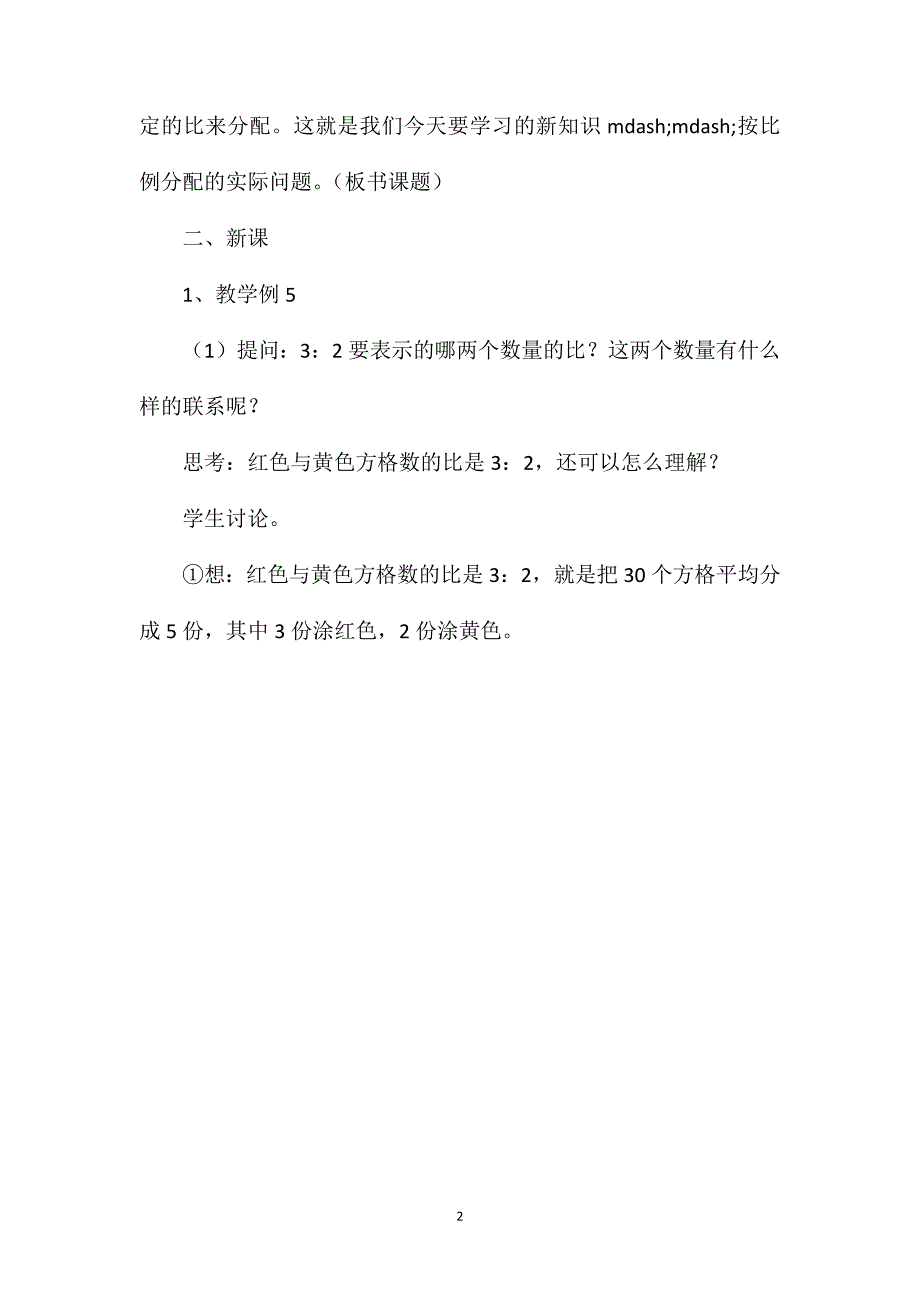 定的比来分配。这就是我们今天要学习的新知识 mdash;mdash;按比例分配的实际问题。（板书课题）

二、新课

1、教学例 5

（1）提问：3：2 要表示的哪两个数量的比？这两个数量有什么样的联系呢？

思考：红色与黄色方格数的比是 3：2，还可以怎么理解？

学生讨论。

①想：红色与黄色方格数的比是 3：2，就是把 30 个方格平均分成 5 份，其中 3 份涂红色，2 份涂黄色。

2